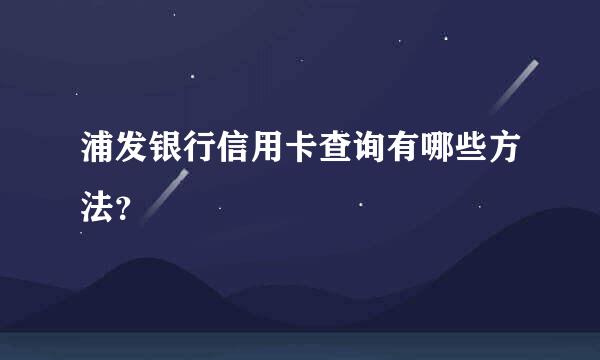 浦发银行信用卡查询有哪些方法?